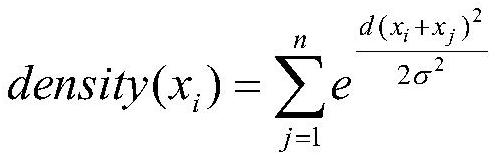 $density(x_i) = \sum_{j=1}^{n} e^{\frac{d(x_i + x_j)^2}{2\sigma^2}}$